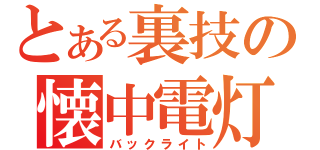 とある裏技の
懐中電灯
バックライト